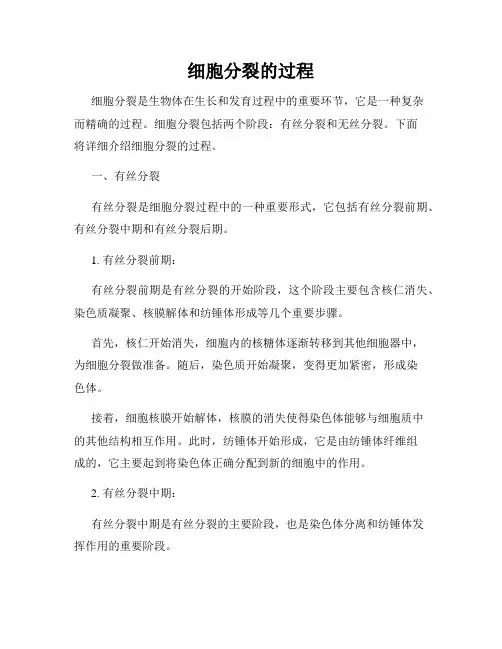 细胞分裂的过程

细胞分裂是生物体在生长和发育过程中的重要环节，它是一种复杂而精确的过程。细胞分裂包括两个阶段：有丝分裂和无丝分裂。下面将详细介绍细胞分裂的过程。

一、有丝分裂

有丝分裂是细胞分裂过程中的一种重要形式，它包括有丝分裂前期、有丝分裂中期和有丝分裂后期。

1. 有丝分裂前期：

有丝分裂前期是有丝分裂的开始阶段，这个阶段主要包含核仁消失、染色质凝聚、核膜解体和纺锤体形成等几个重要步骤。

首先，核仁开始消失，细胞内的核糖体逐渐转移到其他细胞器中，为细胞分裂做准备。随后，染色质开始凝聚，变得更加紧密，形成染色体。

接着，细胞核膜开始解体，核膜的消失使得染色体能够与细胞质中的其他结构相互作用。此时，纺锤体开始形成，它是由纺锤体纤维组成的，它主要起到将染色体正确分配到新的细胞中的作用。

2. 有丝分裂中期：

有丝分裂中期是有丝分裂的主要阶段，也是染色体分离和纺锤体发挥作用的重要阶段。